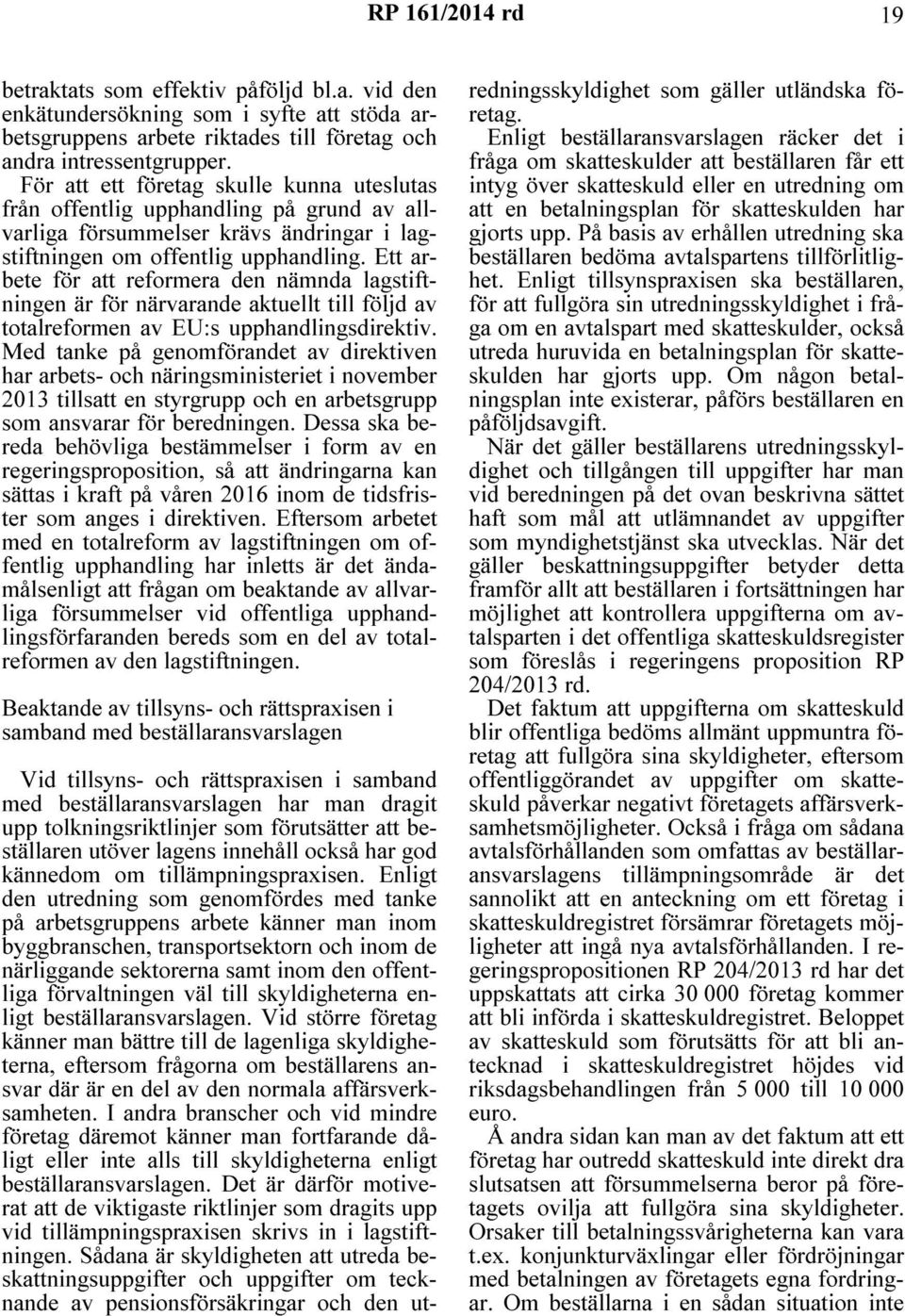 RP 161/2014 rd 19

betraktats som effektiv påföljd bl.a. vid den enkätundersökning som i syfte att stöda arbetsgruppens arbete riktades till företag och andra intressentgrupper.

För att ett företag skulle kunna uteslutas från offentlig upphandling på grund av allvarliga försummelser krävs ändringar i lagstiftningen om offentlig upphandling. Ett arbete för att reformera den nämnda lagstiftningen är för närvarande aktuellt till följd av totalreformen av EU:s upphandlingsdirektiv. Med tanke på genomförandet av direktiven har arbets- och näringsministeriet i november 2013 tillsatt en styrgrupp och en arbetsgrupp som ansvarar för beredningen. Dessa ska bereda behövliga bestämmelser i form av en regeringsproposition, så att ändringarna kan sättas i kraft på våren 2016 inom de tidsfrister som anges i direktiven. Eftersom arbetet med en totalreform av lagstiftningen om offentlig upphandling har inletts är det ändamålsenligt att frågan om beaktande av allvarliga försummelser vid offentliga upphandlingsförfaranden bereds som en del av totalreformen av den lagstiftningen.

Beaktande av tillsyns- och rättspraxisen i samband med beställaransvarslagen

Vid tillsyns- och rättspraxisen i samband med beställaransvarslagen har man dragit upp tolkningsriktlinjer som förutsätter att beställaren utöver lagens innehåll också har god kännedom om tillämpningspraxisen. Enligt den utredning som genomfördes med tanke på arbetsgruppens arbete känner man inom byggbranschen, transportsektorn och inom de närliggande sektorerna samt inom den offentliga förvaltningen väl till skyldigheterna enligt beställaransvarslagen. Vid större företag känner man bättre till de lagenliga skyldigheterna, eftersom frågorna om beställarens ansvar där är en del av den normala affärsverksamheten. I andra branscher och vid mindre företag däremot känner man fortfarande dåligt eller inte alls till skyldigheterna enligt beställaransvarslagen. Det är därför motiverat att de viktigaste riktlinjer som dragits upp vid tillämpningspraxisen skrivs in i lagstiftningen. Sådana är skyldigheten att utreda beskattningsuppgifter och uppgifter om tecknande av pensionsförsäkringar och den utredningsskyldighet som gäller utländska företag.

Enligt beställaransvarslagen räcker det i fråga om skatteskulder att beställaren får ett intyg över skatteskuld eller en utredning om att en betalningsplan för skatteskulden har gjorts upp. På basis av erhållen utredning ska beställaren bedöma avtalspartens tillförlitlighet. Enligt tillsynspraxisen ska beställaren, för att fullgöra sin utredningsskyldighet i fråga om en avtalspart med skatteskulder, också utreda huruvida en betalningsplan för skatteskulden har gjorts upp. Om någon betalningsplan inte existerar, påförs beställaren en påföljdsavgift.

När det gäller beställarens utredningsskyldighet och tillgången till uppgifter har man vid beredningen på det ovan beskrivna sättet haft som mål att utlämnandet av uppgifter som myndighetstjänst ska utvecklas. När det gäller beskattningsuppgifter betyder detta framför allt att beställaren i fortsättningen har möjlighet att kontrollera uppgifterna om avtalsparten i det offentliga skatteskuldsregister som föreslås i regeringens proposition RP 204/2013 rd.

Det faktum att uppgifterna om skatteskuld blir offentliga bedöms allmänt uppmuntra företag att fullgöra sina skyldigheter, eftersom offentliggörandet av uppgifter om skatteskuld påverkar negativt företagets affärsverksamhetsmöjligheter. Också i fråga om sådana avtalsförhållanden som omfattas av beställaransvarslagens tillämpningsområde är det sannolikt att en anteckning om ett företag i skatteskuldregistret försämrar företagets möjligheter att ingå nya avtalsförhållanden. I regeringspropositionen RP 204/2013 rd har det uppskattats att cirka 30 000 företag kommer att bli införda i skatteskuldregistret. Beloppet av skatteskuld som förutsätts för att bli antecknad i skatteskuldregistret höjdes vid riksdagsbehandlingen från 5 000 till 10 000 euro.

Å andra sidan kan man av det faktum att ett företag har outredd skatteskuld inte direkt dra slutsatsen att försummelserna beror på företagets ovilja att fullgöra sina skyldigheter. Orsaker till betalningssvårigheterna kan vara t.ex. konjunkturväxlingar eller fördröjningar med betalningen av företagets egna fordringar. Om beställarna i en sådan situation inte